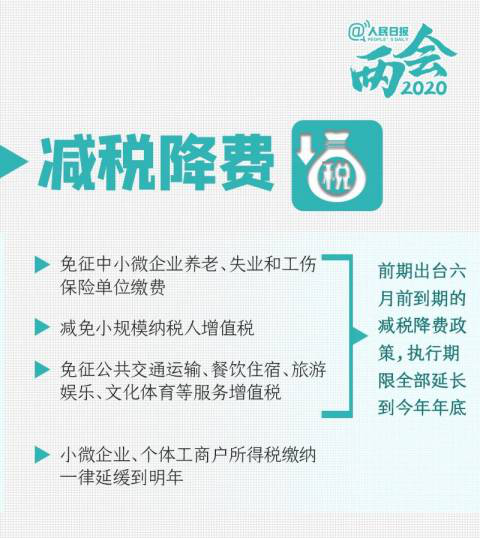 @人民日报 PEOPLE'S DAILY
两会 2020

减税降费

税

免征中小微企业养老、失业和工伤保险单位缴费

减免小规模纳税人增值税

免征公共交通运输、餐饮住宿、旅游娱乐、文化体育等服务增值税

前期出台六月前到期的减税降费政策，执行期限全部延长到今年年底

小微企业、个体工商户所得税缴纳一律延缓到明年